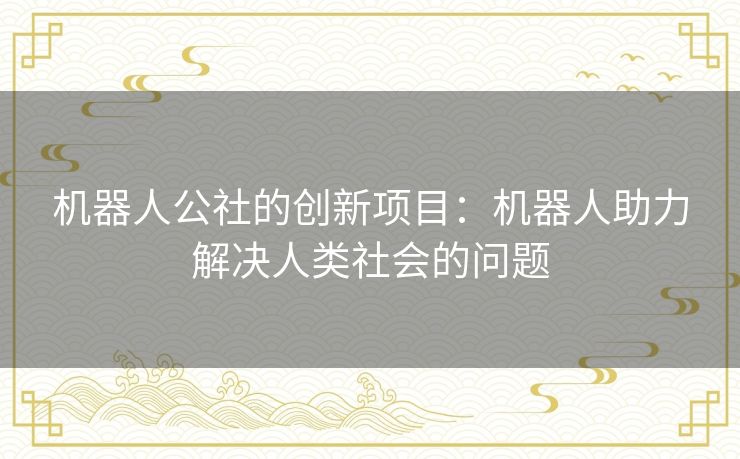 机器人公社的创新项目：机器人助力解决人类社会的问题